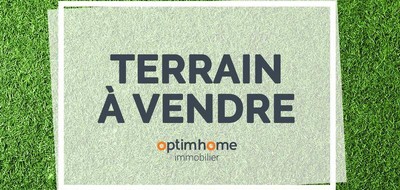 TERRAIN
À VENDRE

optimhome
immobilier